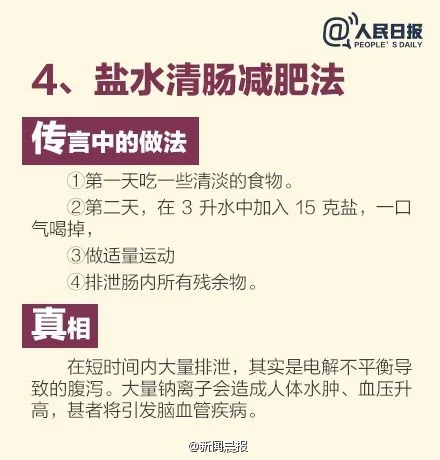 @人民日报
PEOPLE'S DAILY

4、盐水清肠减肥法

传言中的做法

①第一天吃一些清淡的食物。

②第二天，在 3 升水中加入 15 克盐，一口气喝掉，

③做适量运动

④排泄肠内所有残余物。

真相

在短时间内大量排泄，其实是电解不平衡导致的腹泻。大量钠离子会造成人体水肿、血压升高，甚者将引发脑血管疾病。

@新闻晨报